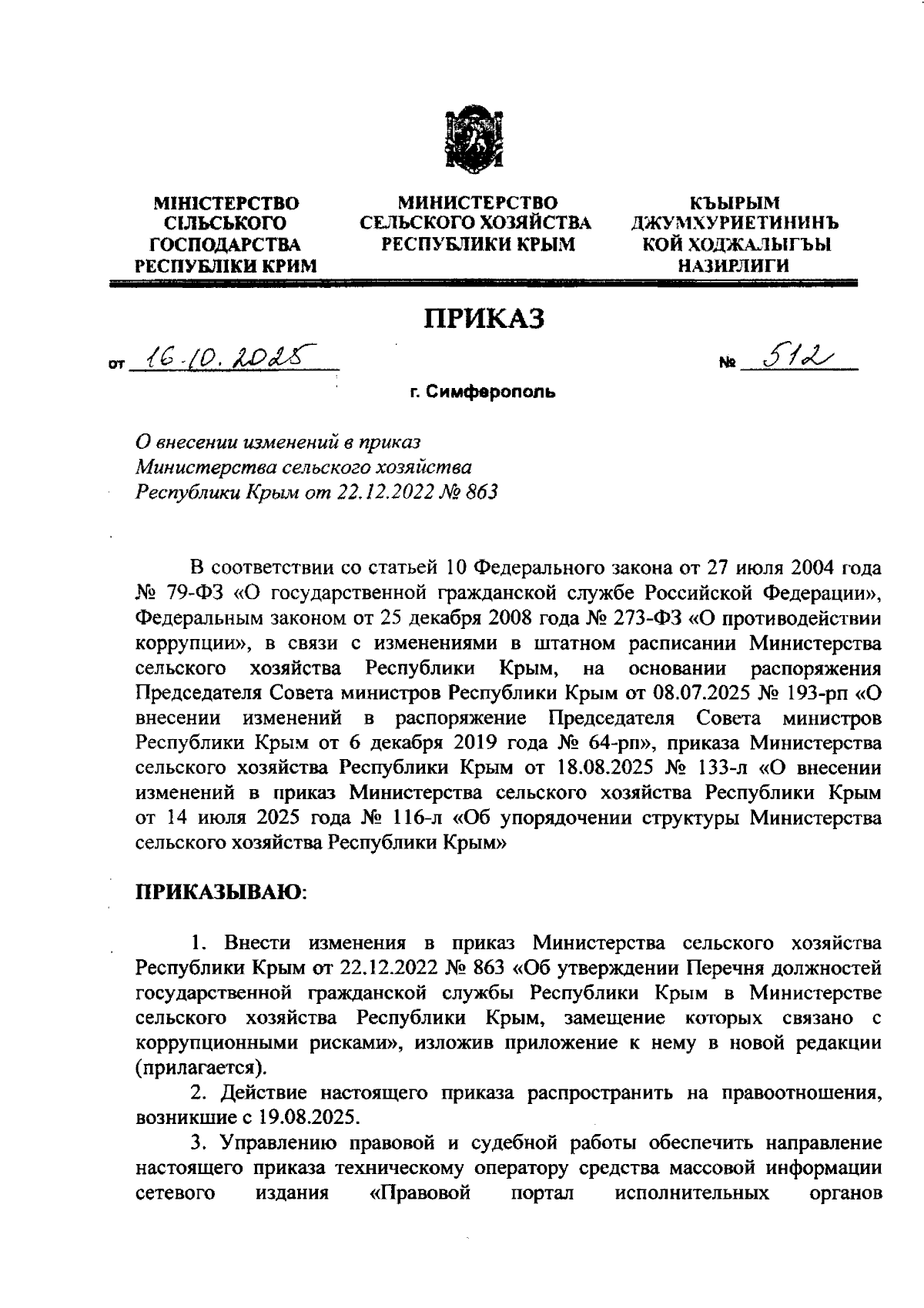 МІНІСТЕРСТВО СІЛЬСЬКОГО ГОСПОДАРСТВА РЕСПУБЛІКИ КРИМ

МИНИСТЕРСТВО СЕЛЬСКОГО ХОЗЯЙСТВА РЕСПУБЛИКИ КРЫМ

КЪЫРЫМ ДЖУМХУРИЕТИНИНЪ КОЙ ХОДЖАЛЫГЪЫ НАЗИРЛИГИ

ПРИКАЗ

от 16.10.2025 № 512

г. Симферополь

О внесении изменений в приказ Министерства сельского хозяйства Республики Крым от 22.12.2022 № 863

В соответствии со статьей 10 Федерального закона от 27 июля 2004 года № 79-ФЗ «О государственной гражданской службе Российской Федерации», Федеральным законом от 25 декабря 2008 года № 273-ФЗ «О противодействии коррупции», в связи с изменениями в штатном расписании Министерства сельского хозяйства Республики Крым, на основании распоряжения Председателя Совета министров Республики Крым от 08.07.2025 № 193-рп «О внесении изменений в распоряжение Председателя Совета министров Республики Крым от 6 декабря 2019 года № 64-рп», приказа Министерства сельского хозяйства Республики Крым от 18.08.2025 № 133-л «О внесении изменений в приказ Министерства сельского хозяйства Республики Крым от 14 июля 2025 года № 116-л «Об упорядочении структуры Министерства сельского хозяйства Республики Крым»

ПРИКАЗЫВАЮ:

1. Внести изменения в приказ Министерства сельского хозяйства Республики Крым от 22.12.2022 № 863 «Об утверждении Перечня должностей государственной гражданской службы Республики Крым в Министерстве сельского хозяйства Республики Крым, замещение которых связано с коррупционными рисками», изложив приложение к нему в новой редакции (прилагается).

2. Действие настоящего приказа распространить на правоотношения, возникшие с 19.08.2025.

3. Управлению правовой и судебной работы обеспечить направление настоящего приказа техническому оператору средства массовой информации сетевого издания «Правовой портал исполнительных органов